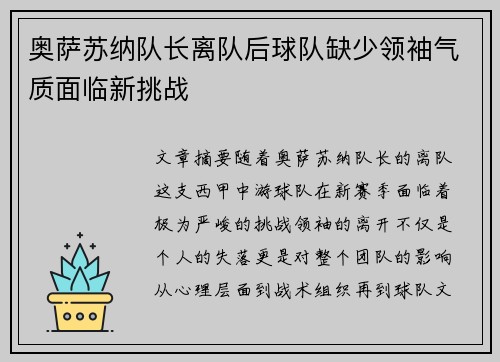 奥萨苏纳队长离队后球队缺少领袖气质面临新挑战

文章摘要随着奥萨苏纳队长的离队这支西甲中游球队在新赛季面临着极为严峻的挑战领袖的离开不仅是个人的失落更是对整个团队的影响从心理层面到战术组织再到球队文